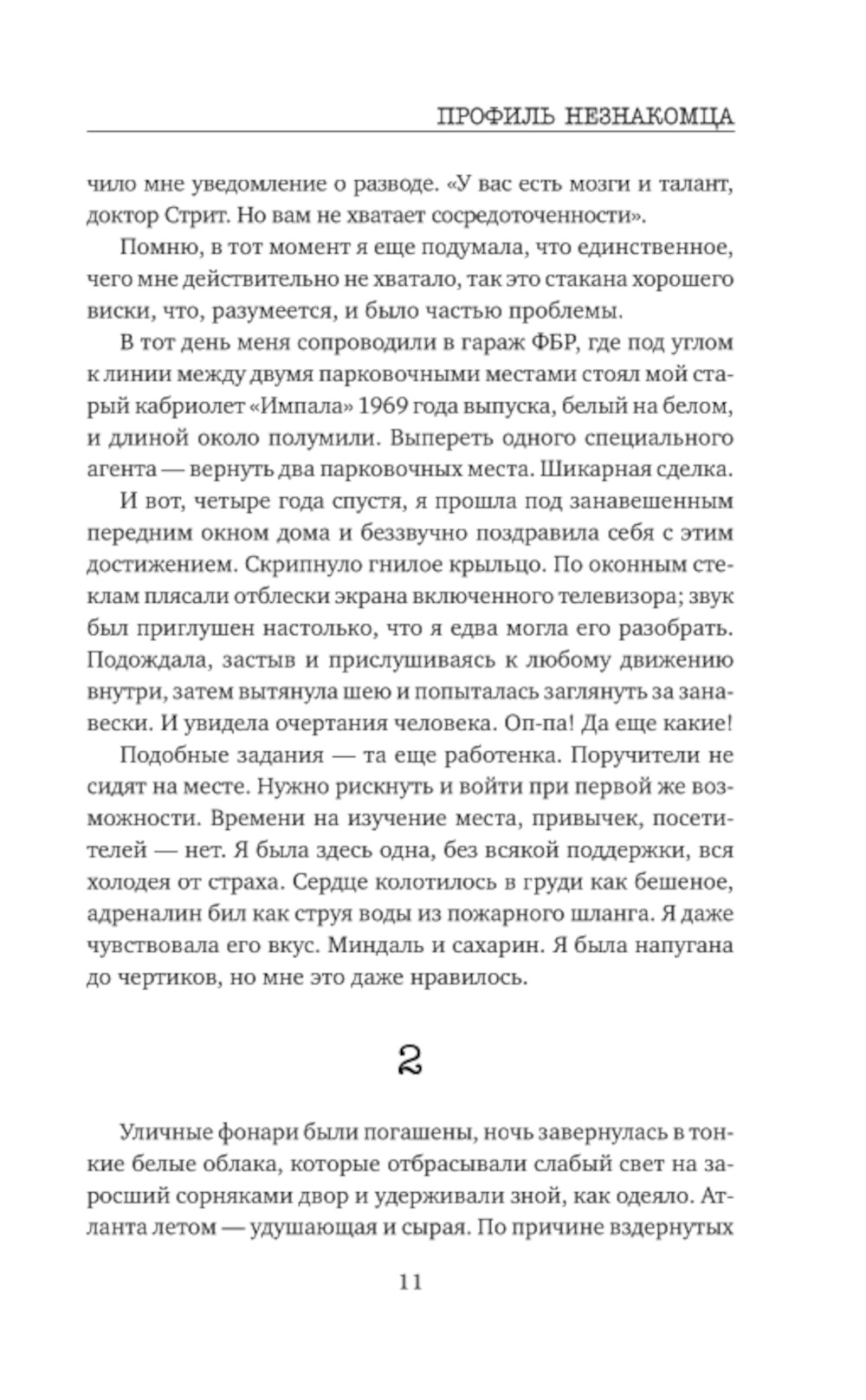 ПРОФИЛЬ НЕЗНАКОМЦА

чило мне уведомление о разводе. «У вас есть мозги и талант, доктор Стрит. Но вам не хватает сосредоточенности».

Помню, в тот момент я еще подумала, что единственное, чего мне действительно не хватало, так это стакана хорошего виски, что, разумеется, и было частью проблемы.

В тот день меня сопроводили в гараж ФБР, где под углом к линии между двумя парковочными местами стоял мой старый кабриолет «Импала» 1969 года выпуска, белый на белом, и длиной около полумили. Выпереть одного специального агента — вернуть два парковочных места. Шикарная сделка.

И вот, четыре года спустя, я прошла под занавешенным передним окном дома и беззвучно поздравила себя с этим достижением. Скрипнуло гнилое крыльцо. По оконным стеклам плясали отблески экрана включенного телевизора; звук был приглушен настолько, что я едва могла его разобрать. Подождала, застыв и прислушиваясь к любому движению внутри, затем вытянула шею и попыталась заглянуть за занавески. И увидела очертания человека. Оп-па! Да еще какие!

Подобные задания — та еще работенка. Поручители не сидят на месте. Нужно рискнуть и войти при первой же возможности. Времени на изучение места, привычек, посетителей — нет. Я была здесь одна, без всякой поддержки, вся холодея от страха. Сердце колотилось в груди как бешеное, адреналин бил как струя воды из пожарного шланга. Я даже чувствовала его вкус. Миндаль и сахарин. Я была напугана до чертиков, но мне это даже нравилось.

2

Уличные фонари были погашены, ночь завернулась в тонкие белые облака, которые отбрасывали слабый свет на заросший сорняками двор и удерживали зной, как одеяло. Атланта летом — удушающая и сырая. По причине вздернутых

11